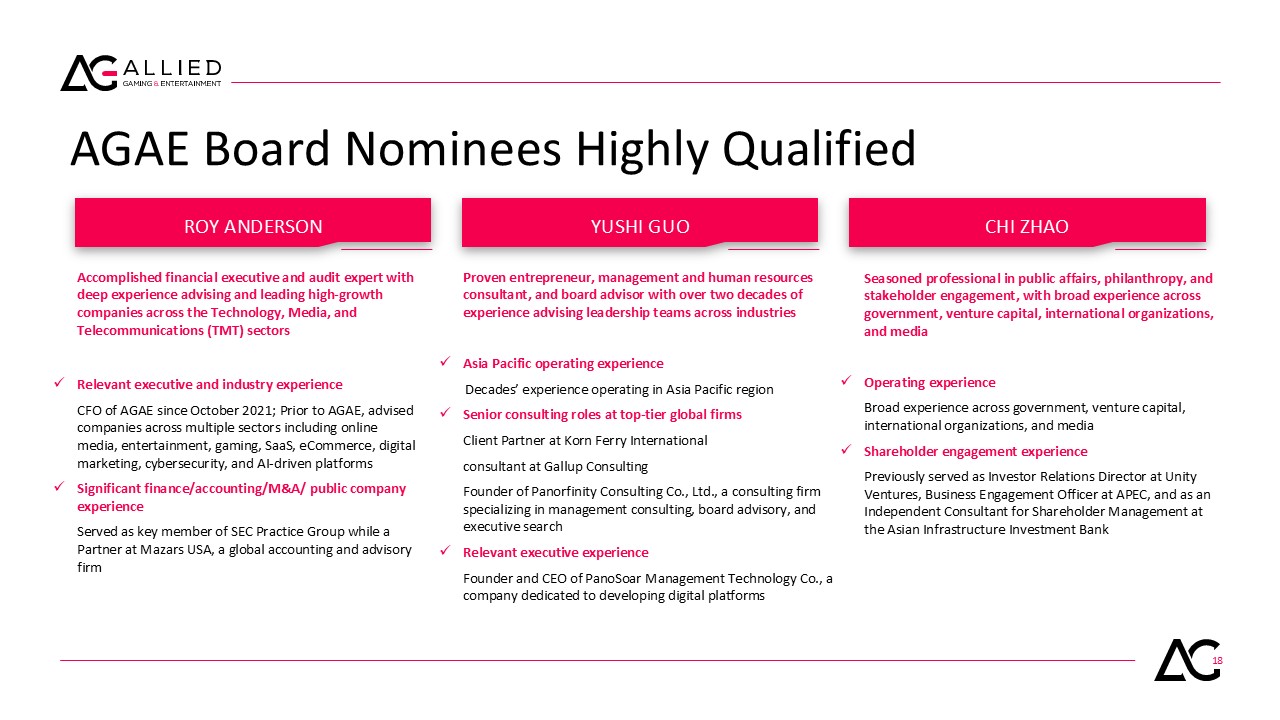 ALLIED
GAMING & ENTERTAINMENT

AGAE Board Nominees Highly Qualified

ROY ANDERSON

Accomplished financial executive and audit expert with deep experience advising and leading high-growth companies across the Technology, Media, and Telecommunications (TMT) sectors

✓ Relevant executive and industry experience

CFO of AGAE since October 2021; Prior to AGAE, advised companies across multiple sectors including online media, entertainment, gaming, SaaS, eCommerce, digital marketing, cybersecurity, and AI-driven platforms

✓ Significant finance/accounting/M&A/ public company experience

Served as key member of SEC Practice Group while a Partner at Mazars USA, a global accounting and advisory firm

YUSHI GUO

Proven entrepreneur, management and human resources consultant, and board advisor with over two decades of experience advising leadership teams across industries

✓ Asia Pacific operating experience

Decades' experience operating in Asia Pacific region

✓ Senior consulting roles at top-tier global firms

Client Partner at Korn Ferry International

consultant at Gallup Consulting

Founder of Panorfinity Consulting Co., Ltd., a consulting firm specializing in management consulting, board advisory, and executive search

✓ Relevant executive experience

Founder and CEO of PanoSoar Management Technology Co., a company dedicated to developing digital platforms

CHI ZHAO

Seasoned professional in public affairs, philanthropy, and stakeholder engagement, with broad experience across government, venture capital, international organizations, and media

✓ Operating experience

Broad experience across government, venture capital, international organizations, and media

✓ Shareholder engagement experience

Previously served as Investor Relations Director at Unity Ventures, Business Engagement Officer at APEC, and as an Independent Consultant for Shareholder Management at the Asian Infrastructure Investment Bank

18